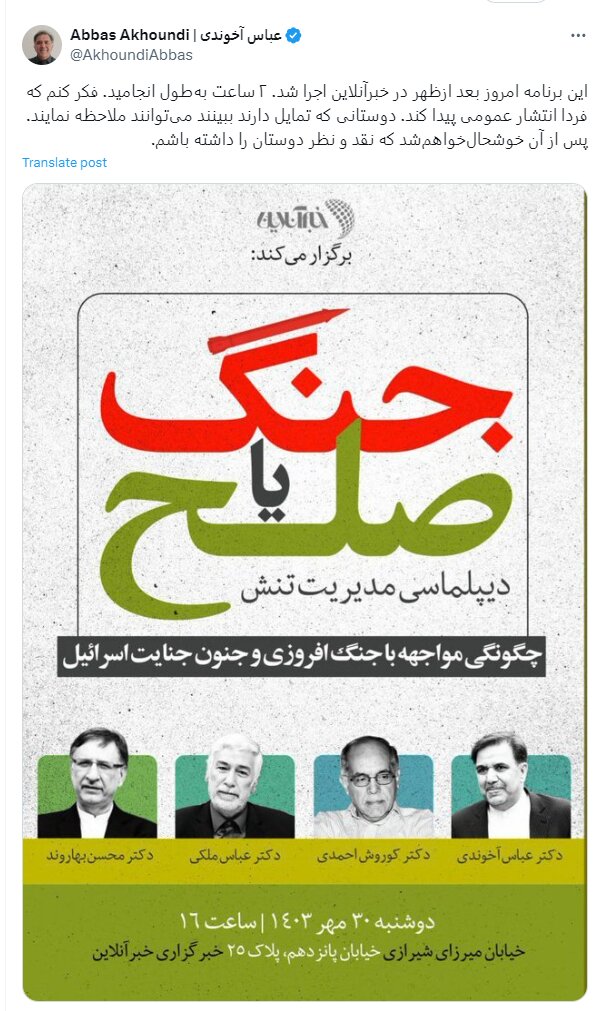 Abbas Akhoundi | عباس آخوندی
@AkhoundiAbbas

این برنامه امروز بعد ازظهر در خبرآنلاین اجرا شد. ۲ ساعت به‌طول انجامید. فکر کنم که فردا انتشار عمومی پیدا کند. دوستانی که تمایل دارند ببینند می‌توانند ملاحظه نمایند. پس از آن خوشحال‌خواهم‌شد که نقد و نظر دوستان را داشته باشم.

Translate post

خبرآنلاین
برگزار می‌کند:

جنگ یا صلح

دیپلماسی مدیریت تنش

چگونگی مواجهه با جنگ افروزی و جنون جنایت اسرائیل

دکتر عباس آخوندی
دکتر کوروش احمدی
دکتر عباس ملکی
دکتر محسن بهاروند

دوشنبه ۳۰ مهر ۱۴۰۳ | ساعت ۱۶
خیابان میرزای شیرازی خیابان پانزدهم، پلاک ۲۵ خبرگزاری خبرآنلاین